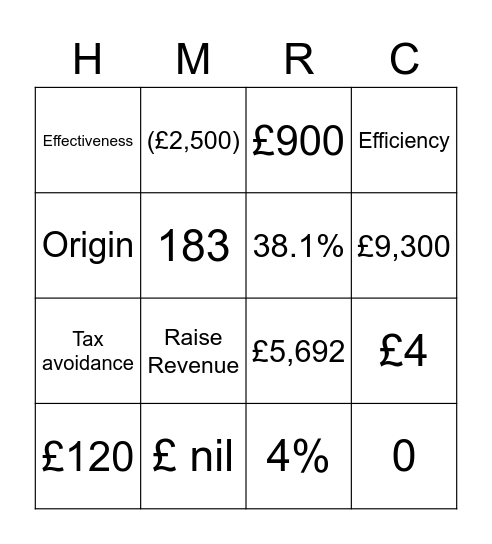 | H | M | R | C |
|---|---|---|---|
| Effectiveness | (£2,500) | £900 | Efficiency |
| Origin | 183 | 38.1% | £9,300 |
| Tax avoidance | Raise Revenue | £5,692 | £4 |
| £120 | £ nil | 4% | 0 |